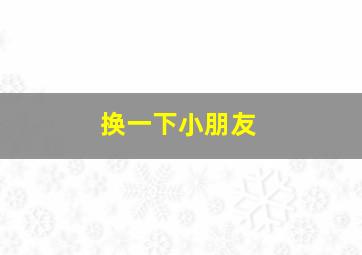 换一下小朋友